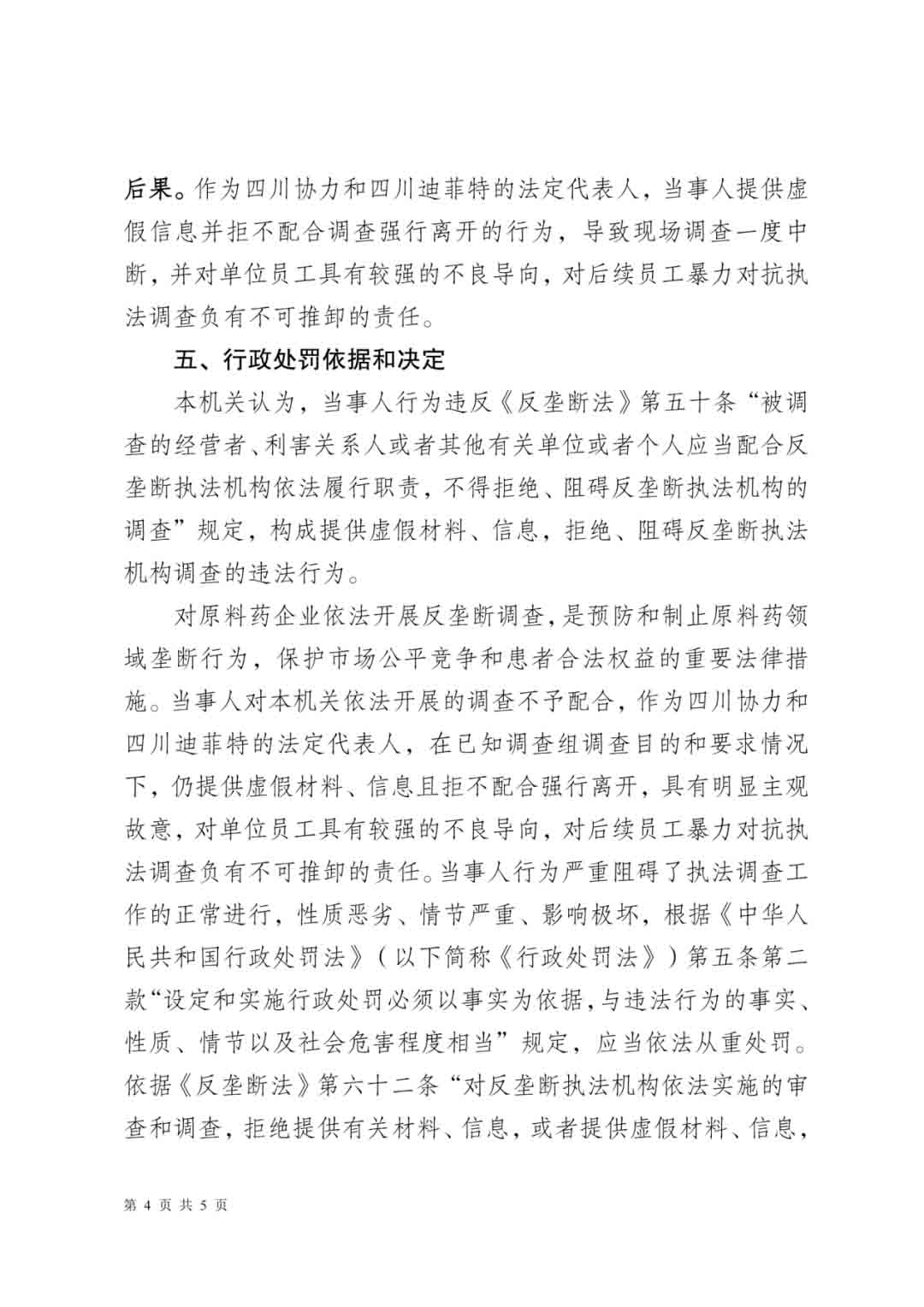 后果。作为四川协力和四川迪菲特的法定代表人，当事人提供虚假信息并拒不配合调查强行离开的行为，导致现场调查一度中断，并对单位员工具有较强的不良导向，对后续员工暴力对抗执法调查负有不可推卸的责任。

五、行政处罚依据和决定

本机关认为，当事人行为违反《反垄断法》第五十条“被调查的经营者、利害关系人或者其他有关单位或者个人应当配合反垄断执法机构依法履行职责，不得拒绝、阻碍反垄断执法机构的调查”规定，构成提供虚假材料、信息，拒绝、阻碍反垄断执法机构调查的违法行为。

对原料药企业依法开展反垄断调查，是预防和制止原料药领域垄断行为，保护市场公平竞争和患者合法权益的重要法律措施。当事人对本机关依法开展的调查不予配合，作为四川协力和四川迪菲特的法定代表人，在已知调查组调查目的和要求情况下，仍提供虚假材料、信息且拒不配合强行离开，具有明显主观故意，对单位员工具有较强的不良导向，对后续员工暴力对抗执法调查负有不可推卸的责任。当事人行为严重阻碍了执法调查工作的正常进行，性质恶劣、情节严重、影响极坏，根据《中华人民共和国行政处罚法》（以下简称《行政处罚法》）第五条第二款“设定和实施行政处罚必须以事实为依据，与违法行为的事实、性质、情节以及社会危害程度相当”规定，应当依法从重处罚。依据《反垄断法》第六十二条“对反垄断执法机构依法实施的审查和调查，拒绝提供有关材料、信息，或者提供虚假材料、信息，

第 4 页 共 5 页